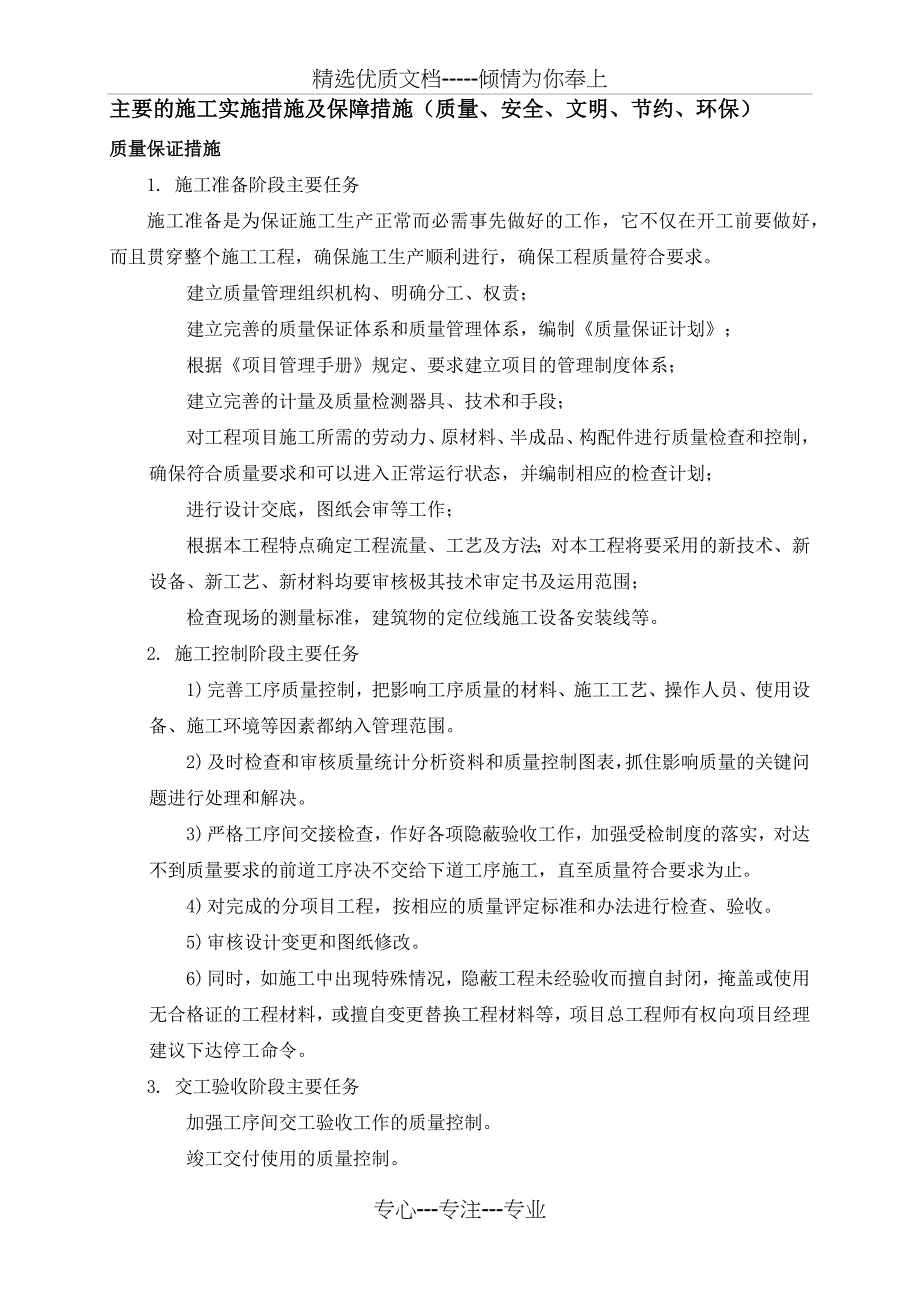 精选优质文档-----倾情为你奉上

主要的施工实施措施及保障措施（质量、安全、文明、节约、环保）

质量保证措施

1. 施工准备阶段主要任务

施工准备是为保证施工生产正常而必需事先做好的工作，它不仅在开工前要做好，而且贯穿整个施工工程，确保施工生产顺利进行，确保工程质量符合要求。

建立质量管理组织机构、明确分工、权责；

建立完善的质量保证体系和质量管理体系，编制《质量保证计划》；

根据《项目管理手册》规定、要求建立项目的管理制度体系；

建立完善的计量及质量检测器具、技术和手段；

对工程项目施工所需的劳动力、原材料、半成品、构配件进行质量检查和控制，确保符合质量要求和可以进入正常运行状态，并编制相应的检查计划；

进行设计交底，图纸会审等工作；

根据本工程特点确定工程流量、工艺及方法；对本工程将要采用的新技术、新设备、新工艺、新材料均要审核极其技术审定书及运用范围；

检查现场的测量标准，建筑物的定位线施工设备安装线等。

2. 施工控制阶段主要任务

1) 完善工序质量控制，把影响工序质量的材料、施工工艺、操作人员、使用设备、施工环境等因素都纳入管理范围。

2) 及时检查和审核质量统计分析资料和质量控制图表，抓住影响质量的关键问题进行处理和解决。

3) 严格工序间交接检查，作好各项隐蔽验收工作，加强受检制度的落实，对达不到质量要求的前道工序决不交给下道工序施工，直至质量符合要求为止。

4) 对完成的分项目工程，按相应的质量评定标准和办法进行检查、验收。

5) 审核设计变更和图纸修改。

6) 同时，如施工中出现特殊情况，隐蔽工程未经验收而擅自封闭，掩盖或使用无合格证的工程材料，或擅自变更替换工程材料等，项目总工程师有权向项目经理建议下达停工命令。

3. 交工验收阶段主要任务

加强工序间交工验收工作的质量控制。

竣工交付使用的质量控制。

专心---专注---专业